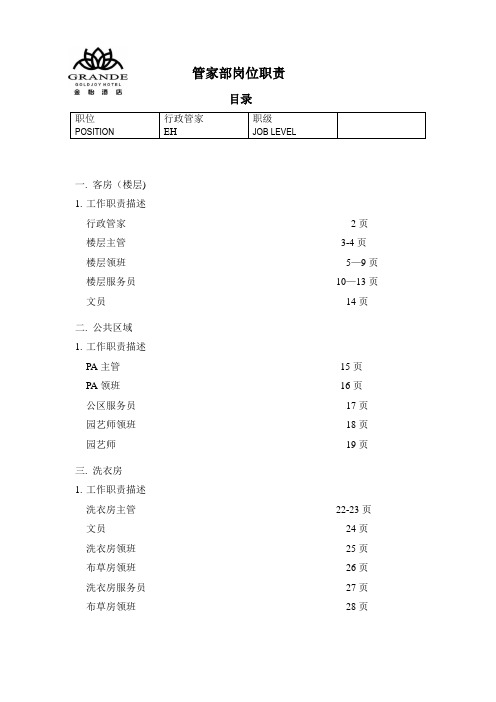 GRANDE
GOLDJOY HOTEL
金 怡 酒 店

管家部岗位职责

目录

| 职位 POSITION | 行政管家 EH | 职级 JOB LEVEL | |
|---|---|---|---|

一. 客房（楼层)

1. 工作职责描述

行政管家 2 页

楼层主管 3-4 页

楼层领班 5—9 页

楼层服务员 10—13 页

文员 14 页

二. 公共区域

1. 工作职责描述

PA 主管 15 页

PA 领班 16 页

公区服务员 17 页

园艺师领班 18 页

园艺师 19 页

三. 洗衣房

1. 工作职责描述

洗衣房主管 22-23 页

文员 24 页

洗衣房领班 25 页

布草房领班 26 页

洗衣房服务员 27 页

布草房领班 28 页